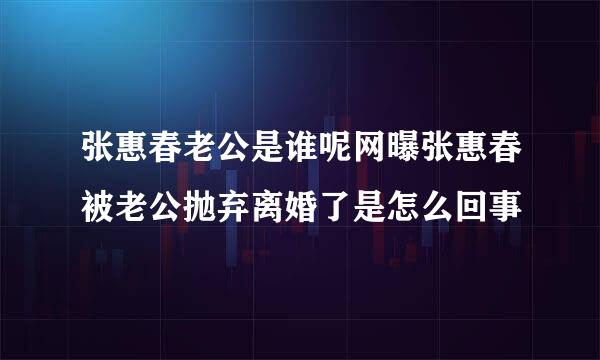 张惠春老公是谁呢网曝张惠春被老公抛弃离婚了是怎么回事